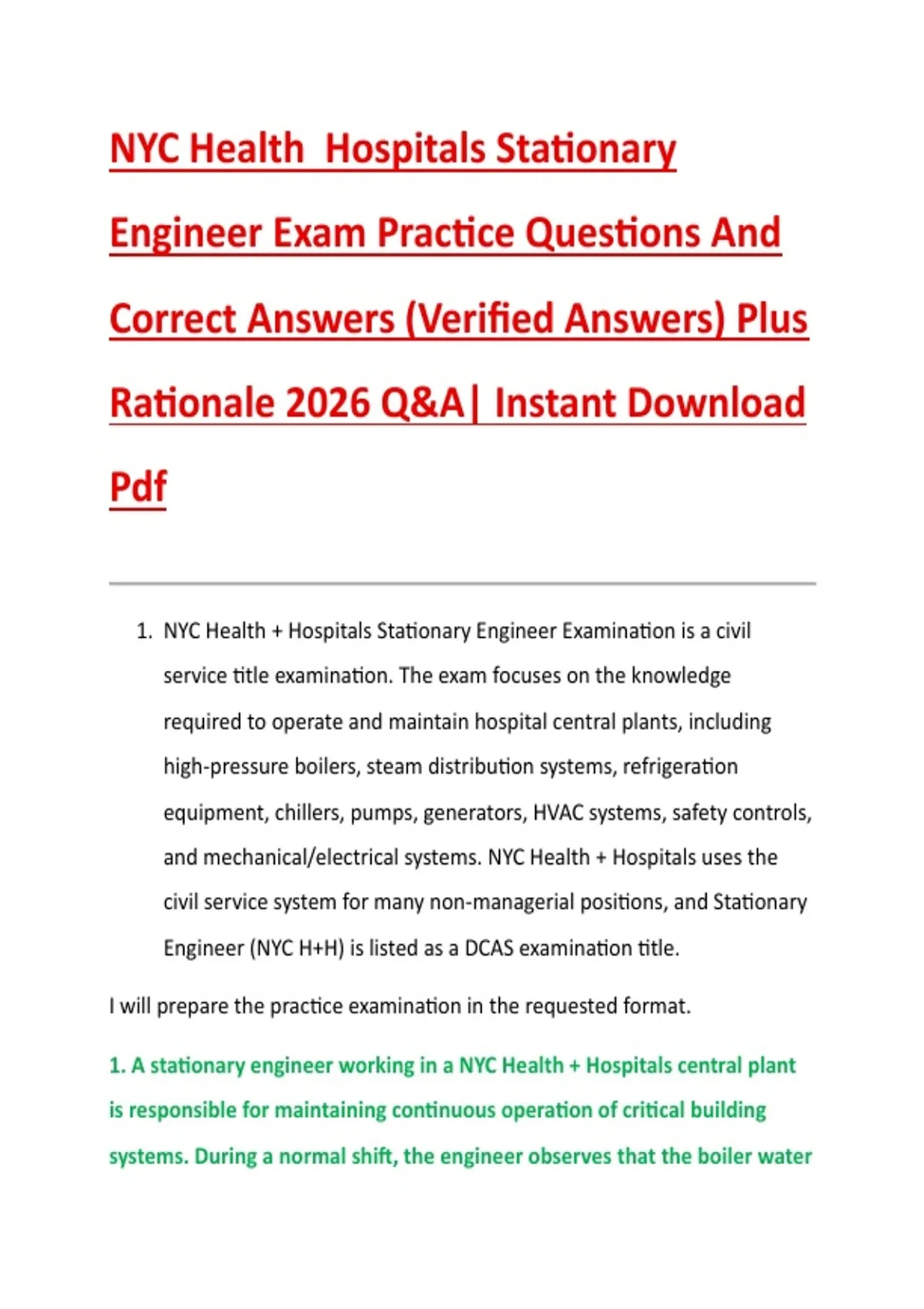 NYC Health  Hospitals Stationary Engineer Exam Practice Questions And Correct Answers (Verified Answers) Plus Rationale 2026 Q&A| Instant Download Pdf

1. NYC Health + Hospitals Stationary Engineer Examination is a civil service title examination. The exam focuses on the knowledge required to operate and maintain hospital central plants, including high-pressure boilers, steam distribution systems, refrigeration equipment, chillers, pumps, generators, HVAC systems, safety controls, and mechanical/electrical systems. NYC Health + Hospitals uses the civil service system for many non-managerial positions, and Stationary Engineer (NYC H+H) is listed as a DCAS examination title.

I will prepare the practice examination in the requested format.

1. A stationary engineer working in a NYC Health + Hospitals central plant is responsible for maintaining continuous operation of critical building systems. During a normal shift, the engineer observes that the boiler water